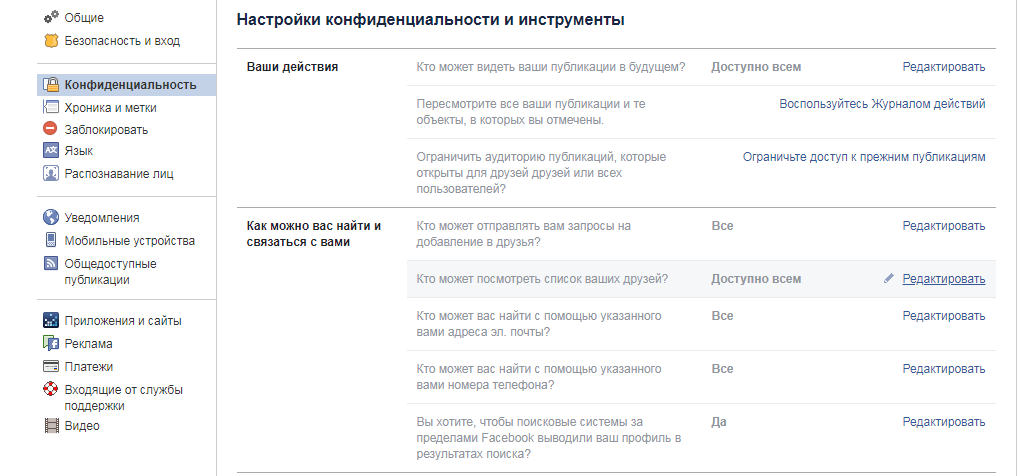 Общие
Безопасность и вход

Конфиденциальность
Хроника и метки
Заблокировать
Язык
Распознавание лиц

Уведомления
Мобильные устройства
Общедоступные публикации

Приложения и сайты
Реклама
Платежи
Входящие от службы поддержки
Видео

Настройки конфиденциальности и инструменты

| | | | |
|---|---|---|---|
| Ваши действия | Кто может видеть ваши публикации в будущем? | Доступно всем | Редактировать |
| | Пересмотрите все ваши публикации и те объекты, в которых вы отмечены. | | Воспользуйтесь Журналом действий |
| | Ограничить аудиторию публикаций, которые открыты для друзей друзей или всех пользователей? | | Ограничьте доступ к прежним публикациям |
| Как можно вас найти и связаться с вами | Кто может отправлять вам запросы на добавление в друзья? | Все | Редактировать |
| | Кто может посмотреть список ваших друзей? | Доступно всем | Редактировать |
| | Кто может вас найти с помощью указанного вами адреса эл. почты? | Все | Редактировать |
| | Кто может вас найти с помощью указанного вами номера телефона? | Все | Редактировать |
| | Вы хотите, чтобы поисковые системы за пределами Facebook выводили ваш профиль в результатах поиска? | Да | Редактировать |